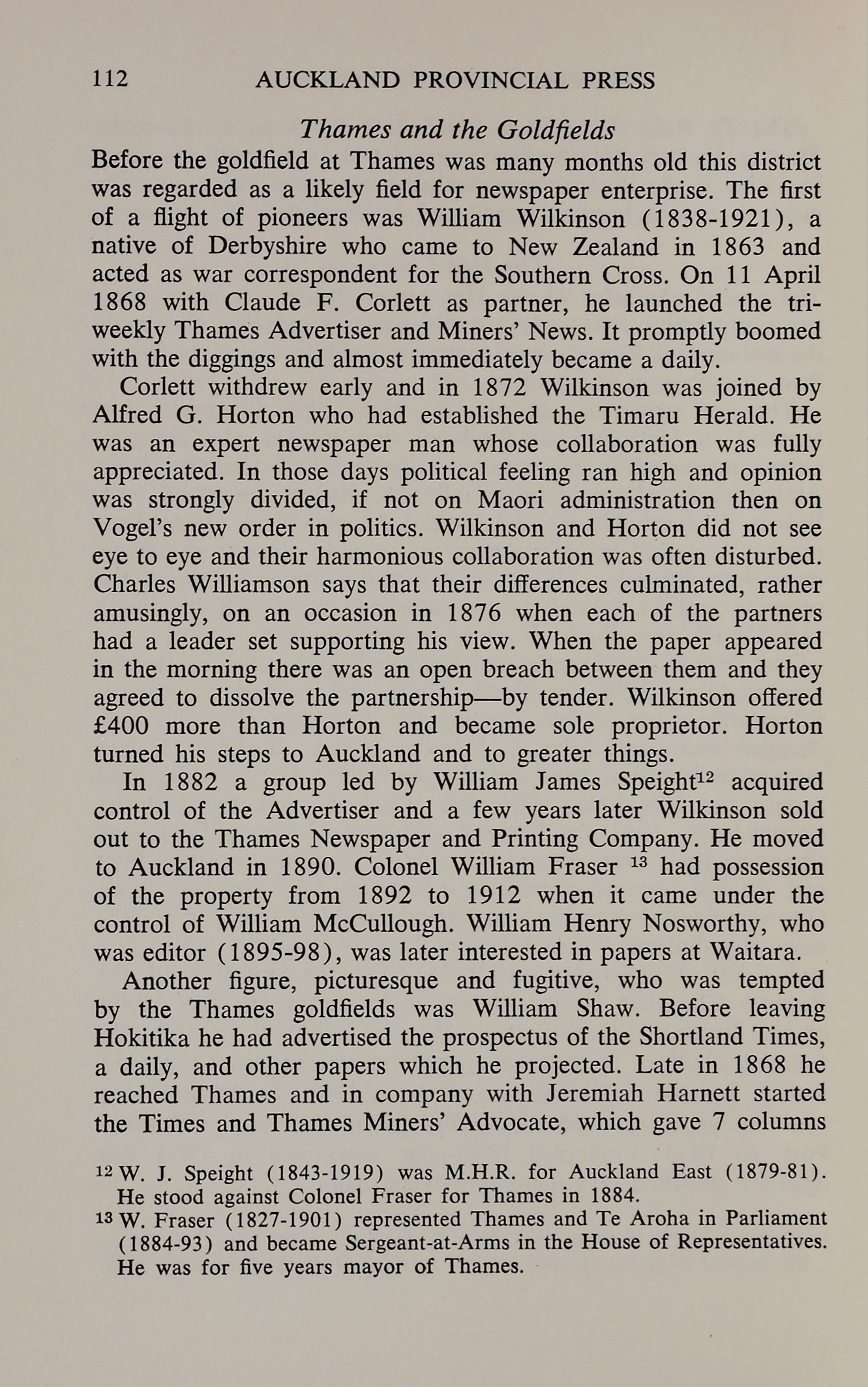 112 AUCKLAND PROVINCIAL PRESS

Thames and the Goldfields

Before the goldfield at Thames was many months old this district was regarded as a likely field for newspaper enterprise. The first of a flight of pioneers was William Wilkinson (1838-1921), a native of Derbyshire who came to New Zealand in 1863 and acted as war correspondent for the Southern Cross. On 11 April 1868 with Claude F. Corlett as partner, he launched the tri-weekly Thames Advertiser and Miners' News. It promptly boomed with the diggings and almost immediately became a daily.

Corlett withdrew early and in 1872 Wilkinson was joined by Alfred G. Horton who had established the Timaru Herald. He was an expert newspaper man whose collaboration was fully appreciated. In those days political feeling ran high and opinion was strongly divided, if not on Maori administration then on Vogel's new order in politics. Wilkinson and Horton did not see eye to eye and their harmonious collaboration was often disturbed. Charles Williamson says that their differences culminated, rather amusingly, on an occasion in 1876 when each of the partners had a leader set supporting his view. When the paper appeared in the morning there was an open breach between them and they agreed to dissolve the partnership—by tender. Wilkinson offered £400 more than Horton and became sole proprietor. Horton turned his steps to Auckland and to greater things.

In 1882 a group led by William James Speight$^{12}$ acquired control of the Advertiser and a few years later Wilkinson sold out to the Thames Newspaper and Printing Company. He moved to Auckland in 1890. Colonel William Fraser $^{13}$ had possession of the property from 1892 to 1912 when it came under the control of William McCullough. William Henry Nosworthy, who was editor (1895-98), was later interested in papers at Waitara.

Another figure, picturesque and fugitive, who was tempted by the Thames goldfields was William Shaw. Before leaving Hokitika he had advertised the prospectus of the Shortland Times, a daily, and other papers which he projected. Late in 1868 he reached Thames and in company with Jeremiah Harnett started the Times and Thames Miners' Advocate, which gave 7 columns

$^{12}$ W. J. Speight (1843-1919) was M.H.R. for Auckland East (1879-81). He stood against Colonel Fraser for Thames in 1884.

$^{13}$ W. Fraser (1827-1901) represented Thames and Te Aroha in Parliament (1884-93) and became Sergeant-at-Arms in the House of Representatives. He was for five years mayor of Thames.